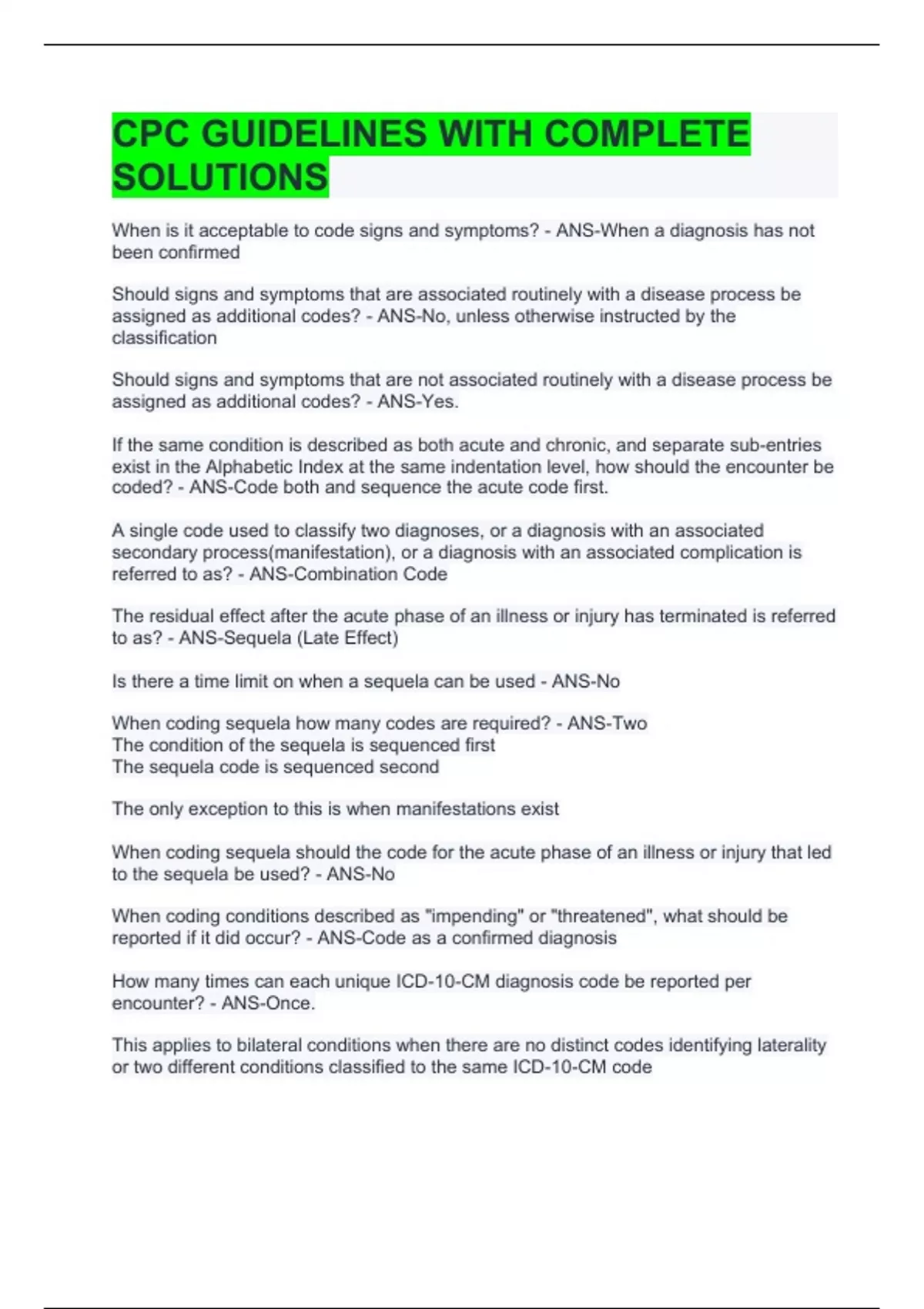 CPC GUIDELINES WITH COMPLETE SOLUTIONS

When is it acceptable to code signs and symptoms? - ANS-When a diagnosis has not been confirmed

Should signs and symptoms that are associated routinely with a disease process be assigned as additional codes? - ANS-No, unless otherwise instructed by the classification

Should signs and symptoms that are not associated routinely with a disease process be assigned as additional codes? - ANS-Yes.

If the same condition is described as both acute and chronic, and separate sub-entries exist in the Alphabetic Index at the same indentation level, how should the encounter be coded? - ANS-Code both and sequence the acute code first.

A single code used to classify two diagnoses, or a diagnosis with an associated secondary process(manifestation), or a diagnosis with an associated complication is referred to as? - ANS-Combination Code

The residual effect after the acute phase of an illness or injury has terminated is referred to as? - ANS-Sequela (Late Effect)

Is there a time limit on when a sequela can be used - ANS-No

When coding sequela how many codes are required? - ANS-Two
The condition of the sequela is sequenced first
The sequela code is sequenced second

The only exception to this is when manifestations exist

When coding sequela should the code for the acute phase of an illness or injury that led to the sequela be used? - ANS-No

When coding conditions described as "impending" or "threatened", what should be reported if it did occur? - ANS-Code as a confirmed diagnosis

How many times can each unique ICD-10-CM diagnosis code be reported per encounter? - ANS-Once.

This applies to bilateral conditions when there are no distinct codes identifying laterality or two different conditions classified to the same ICD-10-CM code